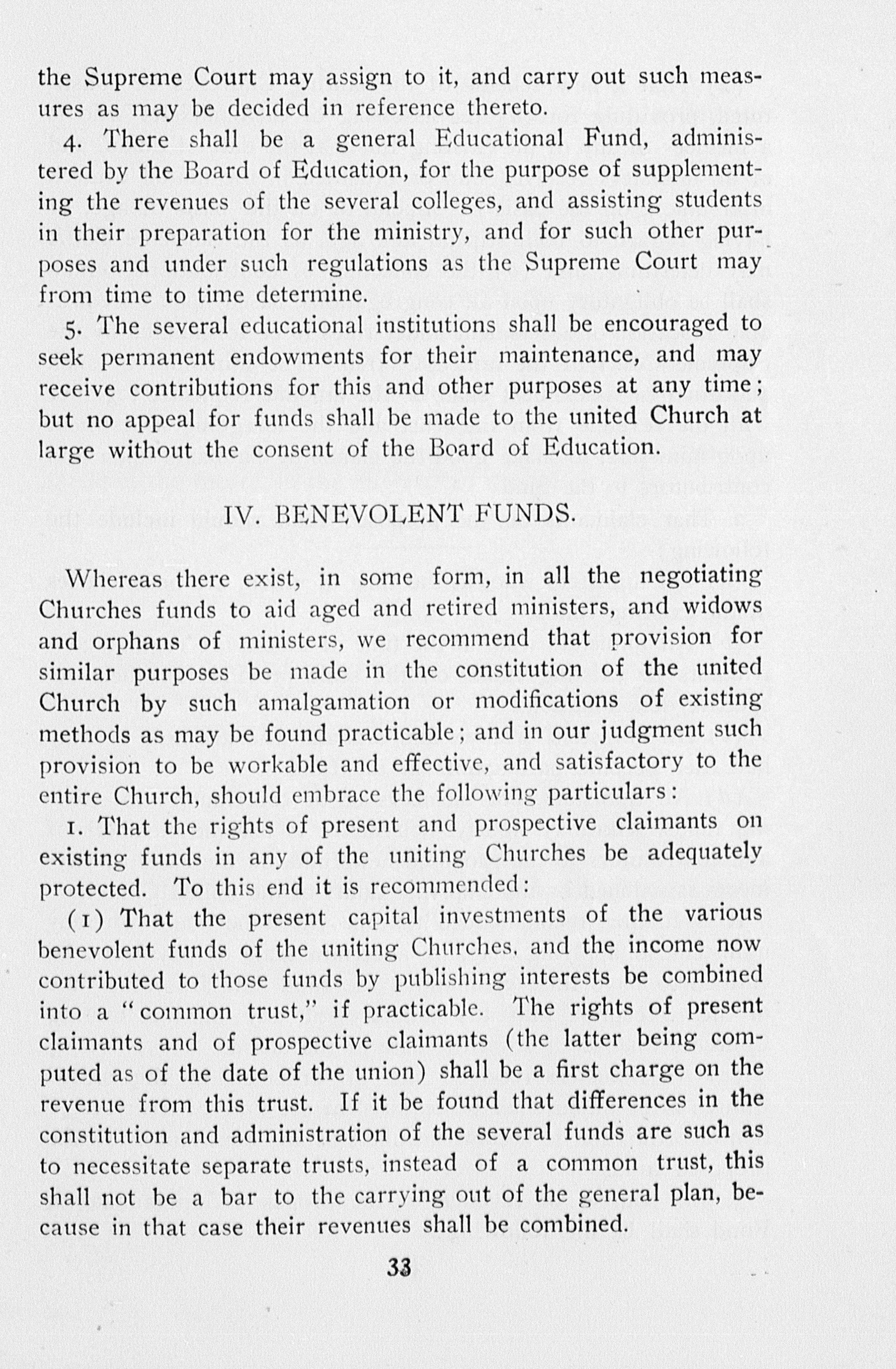 the Supreme Court may assign to it, and carry out such measures as may be decided in reference thereto.

4. There shall be a general Educational Fund, administered by the Board of Education, for the purpose of supplementing the revenues of the several colleges, and assisting students in their preparation for the ministry, and for such other purposes and under such regulations as the Supreme Court may from time to time determine.

5. The several educational institutions shall be encouraged to seek permanent endowments for their maintenance, and may receive contributions for this and other purposes at any time; but no appeal for funds shall be made to the united Church at large without the consent of the Board of Education.

IV. BENEVOLENT FUNDS.

Whereas there exist, in some form, in all the negotiating Churches funds to aid aged and retired ministers, and widows and orphans of ministers, we recommend that provision for similar purposes be made in the constitution of the united Church by such amalgamation or modifications of existing methods as may be found practicable; and in our judgment such provision to be workable and effective, and satisfactory to the entire Church, should embrace the following particulars:

1. That the rights of present and prospective claimants on existing funds in any of the uniting Churches be adequately protected. To this end it is recommended:

(1) That the present capital investments of the various benevolent funds of the uniting Churches, and the income now contributed to those funds by publishing interests be combined into a "common trust," if practicable. The rights of present claimants and of prospective claimants (the latter being computed as of the date of the union) shall be a first charge on the revenue from this trust. If it be found that differences in the constitution and administration of the several funds are such as to necessitate separate trusts, instead of a common trust, this shall not be a bar to the carrying out of the general plan, because in that case their revenues shall be combined.

33